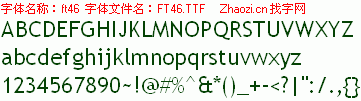 字体名称：ft46 字体文件名：FT46.TTF Zhaozi.cn 找字网

ABCDEFGHIJKLMNOPQRSTUVWXYZ

abcdefghijklmnopqrstuvwxyz

1234567890~!@#%^&*()_+-<?|":/.,{}